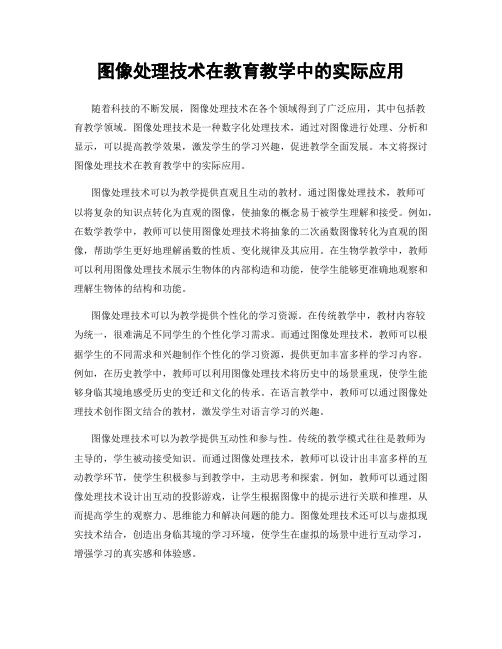 图像处理技术在教育教学中的实际应用

随着科技的不断发展，图像处理技术在各个领域得到了广泛应用，其中包括教育教学领域。图像处理技术是一种数字化处理技术，通过对图像进行处理、分析和显示，可以提高教学效果，激发学生的学习兴趣，促进教学全面发展。本文将探讨图像处理技术在教育教学中的实际应用。

图像处理技术可以为教学提供直观且生动的教材。通过图像处理技术，教师可以将复杂的知识点转化为直观的图像，使抽象的概念易于被学生理解和接受。例如，在数学教学中，教师可以使用图像处理技术将抽象的二次函数图像转化为直观的图像，帮助学生更好地理解函数的性质、变化规律及其应用。在生物学教学中，教师可以利用图像处理技术展示生物体的内部构造和功能，使学生能够更准确地观察和理解生物体的结构和功能。

图像处理技术可以为教学提供个性化的学习资源。在传统教学中，教材内容较为统一，很难满足不同学生的个性化学习需求。而通过图像处理技术，教师可以根据学生的不同需求和兴趣制作个性化的学习资源，提供更加丰富多样的学习内容。例如，在历史教学中，教师可以利用图像处理技术将历史中的场景重现，使学生能够身临其境地感受历史的变迁和文化的传承。在语言教学中，教师可以通过图像处理技术创作图文结合的教材，激发学生对语言学习的兴趣。

图像处理技术可以为教学提供互动性和参与性。传统的教学模式往往是教师为主导的，学生被动接受知识。而通过图像处理技术，教师可以设计出丰富多样的互动教学环节，使学生积极参与到教学中，主动思考和探索。例如，教师可以通过图像处理技术设计出互动的投影游戏，让学生根据图像中的提示进行关联和推理，从而提高学生的观察力、思维能力和解决问题的能力。图像处理技术还可以与虚拟现实技术结合，创造出身临其境的学习环境，使学生在虚拟的场景中进行互动学习，增强学习的真实感和体验感。